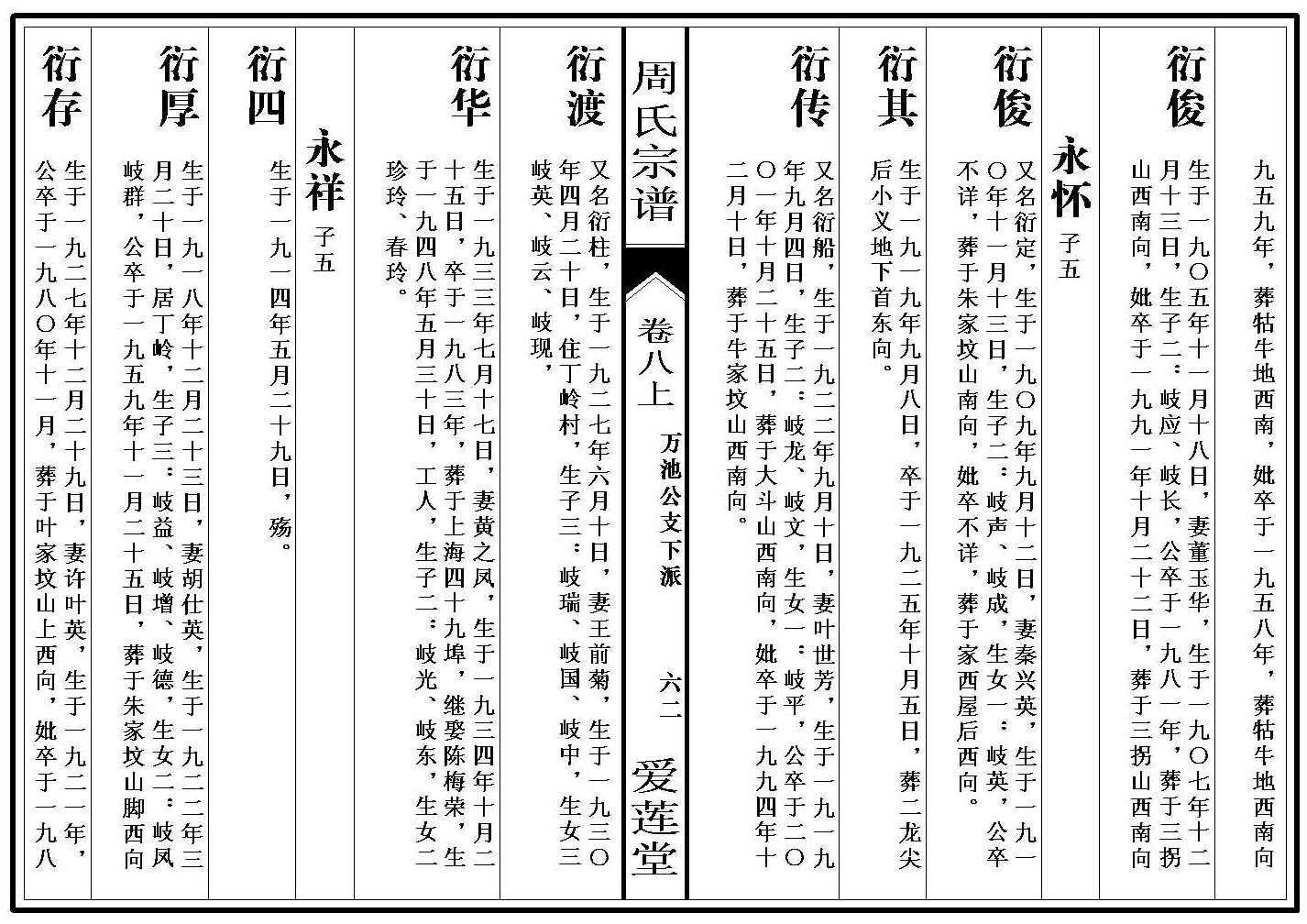 九五九年，葬牯牛地西南，妣卒于一九五八年，葬牯牛地西南向

衍俊
生于一九〇五年十一月十八日，妻董玉华，生于一九〇七年十二月十三日，生子二：岐应、岐长，公卒于一九八一年，葬于三拐山西南向，妣卒于一九九一年十月二十二日，葬于三拐山西南向

永怀 子五

衍俊
又名衍定，生于一九〇九年九月十二日，妻秦兴英，生于一九一〇年十一月十三日，生子二：岐声、岐成，生女一：岐英，公卒不详，葬于朱家坟山南向，妣卒不详，葬于家西屋后西向。

衍其
生于一九一九年九月八日，卒于一九二五年十月五日，葬二龙尖后小义地下首东向。

衍传
又名衍船，生于一九二二年九月十日，妻叶世芳，生于一九一九年九月四日，生子二：岐龙、岐文，生女一：岐平，公卒于二〇〇一年十月二十五日，葬于大斗山西南向，妣卒于一九九四年十二月十日，葬于牛家坟山西南向。

周氏宗谱
卷八上
万池公支下派
六二
爱莲堂

衍渡
又名衍柱，生于一九二七年六月十日，妻王前菊，生于一九三〇年四月二十日，住丁岭村，生子三：岐瑞、岐国、岐中，生女三岐英、岐云、岐现，

衍华
生于一九三三年七月十七日，妻黄之凤，生于一九三四年十月二十五日，卒于一九八三年，葬于上海四十九埠，继娶陈梅荣，生于一九四八年五月三十日，工人，生子二：岐光、岐东，生女二珍玲、春玲。

永祥 子五

衍四
生于一九一四年五月二十九日，殇。

衍厚
生于一九一八年十二月二十三日，妻胡仕英，生于一九二二年三月二十日，居丁岭，生子三：岐益、岐增、岐德，生女二：岐凤岐群，公卒于一九五九年十一月二十五日，葬于朱家坟山脚西向

衍存
生于一九二七年十二月二十九日，妻许叶英，生于一九二一年，公卒于一九八〇年十一月，葬于叶家坟山上西向，妣卒于一九八